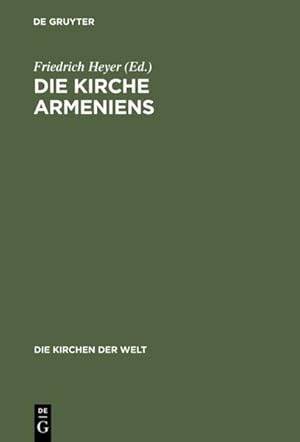 DE GRUYTER

Friedrich Heyer (Ed.)

DIE KIRCHE ARMENIENS

DIE KIRCHEN DER WELT

DE
G